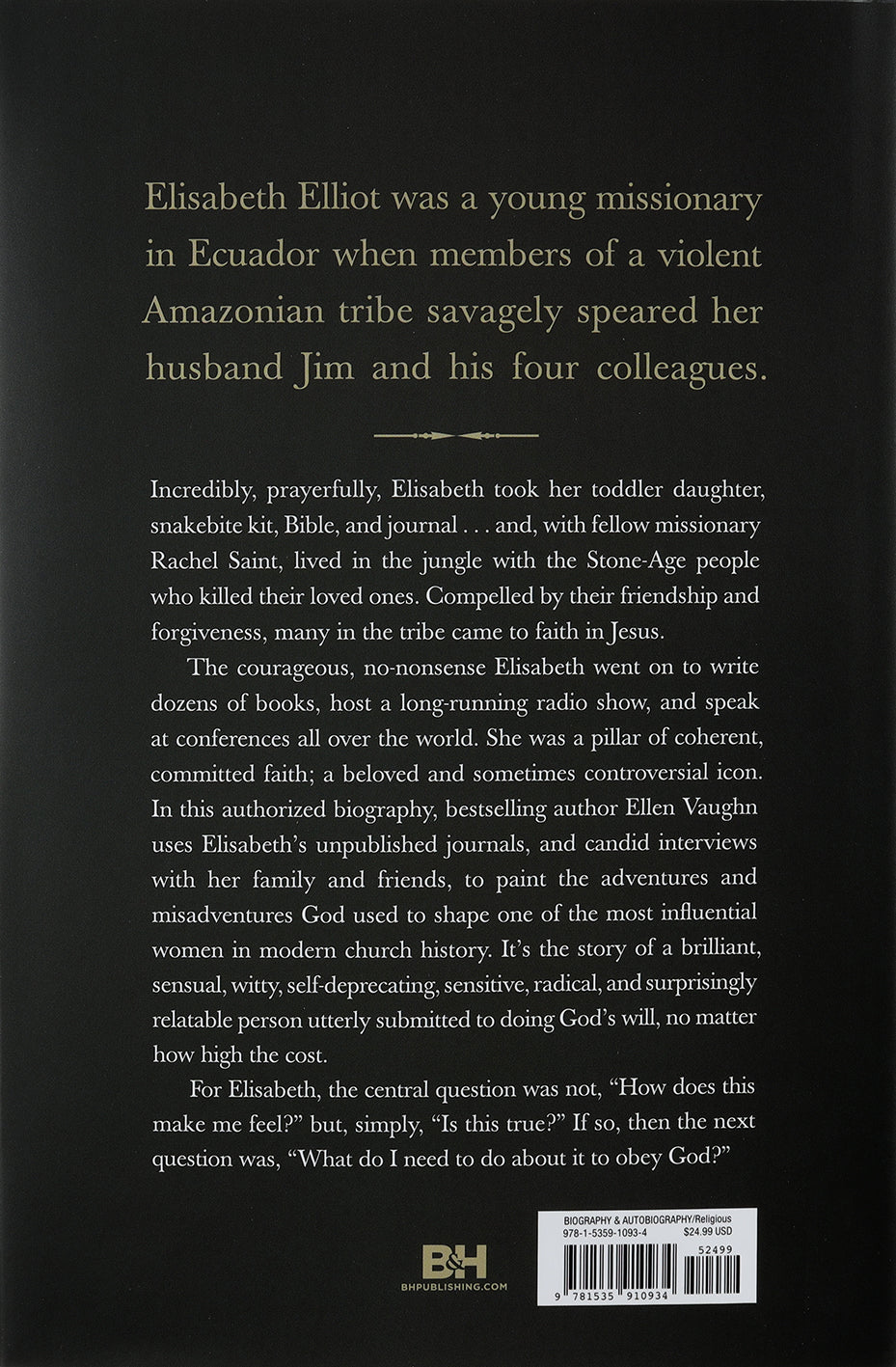 Elisabeth Elliot was a young missionary in Ecuador when members of a violent Amazonian tribe savagely speared her husband Jim and his four colleagues.

Incredibly, prayerfully, Elisabeth took her toddler daughter, snakebite kit, Bible, and journal . . . and, with fellow missionary Rachel Saint, lived in the jungle with the Stone-Age people who killed their loved ones. Compelled by their friendship and forgiveness, many in the tribe came to faith in Jesus.

The courageous, no-nonsense Elisabeth went on to write dozens of books, host a long-running radio show, and speak at conferences all over the world. She was a pillar of coherent, committed faith; a beloved and sometimes controversial icon. In this authorized biography, bestselling author Ellen Vaughn uses Elisabeth's unpublished journals, and candid interviews with her family and friends, to paint the adventures and misadventures God used to shape one of the most influential women in modern church history. It's the story of a brilliant, sensual, witty, self-deprecating, sensitive, radical, and surprisingly relatable person utterly submitted to doing God's will, no matter how high the cost.

For Elisabeth, the central question was not, "How does this make me feel?" but, simply, "Is this true?" If so, then the next question was, "What do I need to do about it to obey God?"

B&H
BHPUBLISHING.COM

BIOGRAPHY & AUTOBIOGRAPHY/Religious
978-1-5359-1093-4 $24.99 USD
52499
9 781535 910934